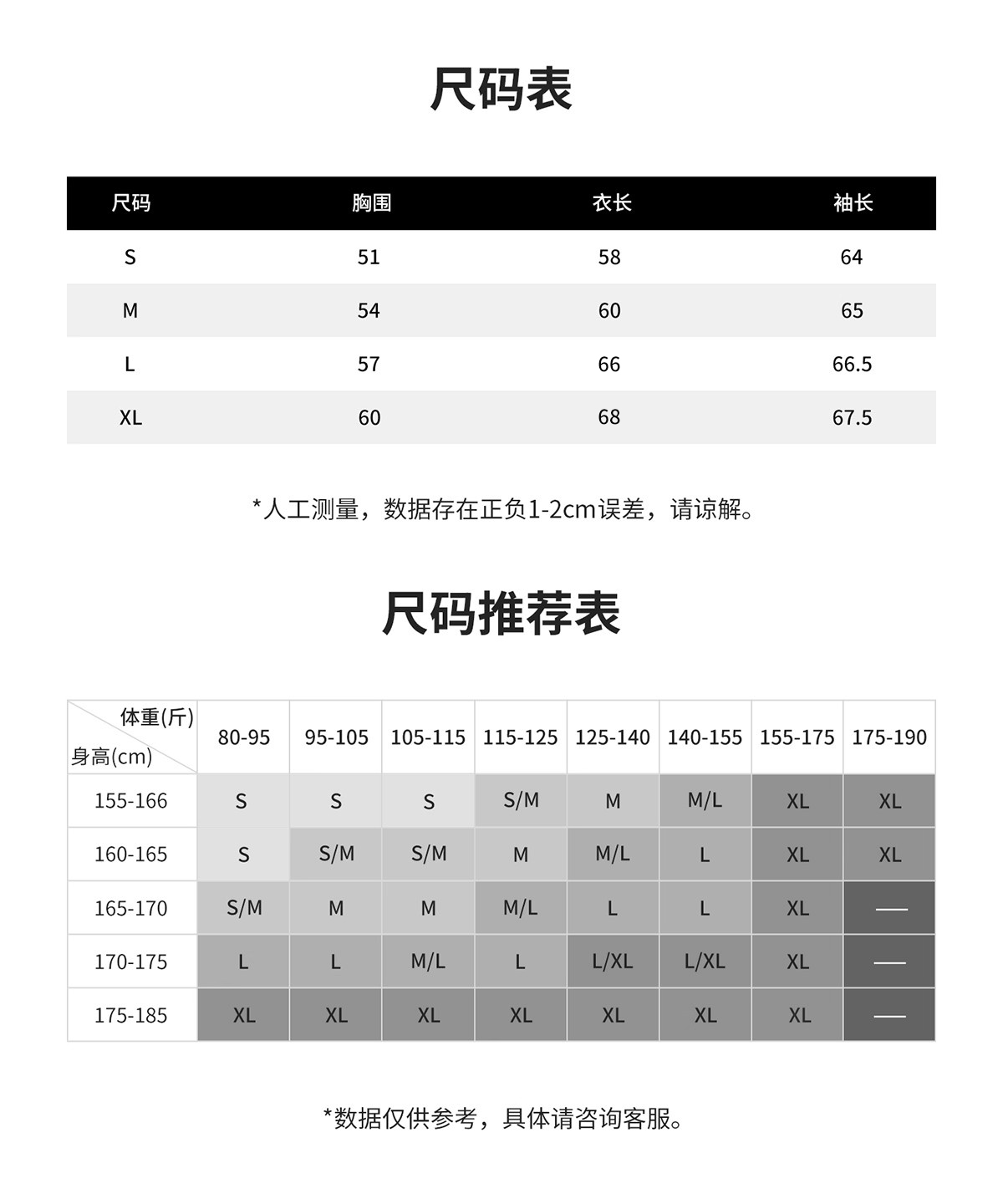 尺码表

| 尺码 | 胸围 | 衣长 | 袖长 |
|---|---|---|---|
| S | 51 | 58 | 64 |
| M | 54 | 60 | 65 |
| L | 57 | 66 | 66.5 |
| XL | 60 | 68 | 67.5 |

*人工测量，数据存在正负1-2cm误差，请谅解。

尺码推荐表

| 体重(斤) 身高(cm) | 80-95 | 95-105 | 105-115 | 115-125 | 125-140 | 140-155 | 155-175 | 175-190 |
|---|---|---|---|---|---|---|---|---|
| 155-166 | S | S | S | S/M | M | M/L | XL | XL |
| 160-165 | S | S/M | S/M | M | M/L | L | XL | XL |
| 165-170 | S/M | M | M | M/L | L | L | XL | — |
| 170-175 | L | L | M/L | L | L/XL | L/XL | XL | — |
| 175-185 | XL | XL | XL | XL | XL | XL | XL | — |

*数据仅供参考，具体请咨询客服。